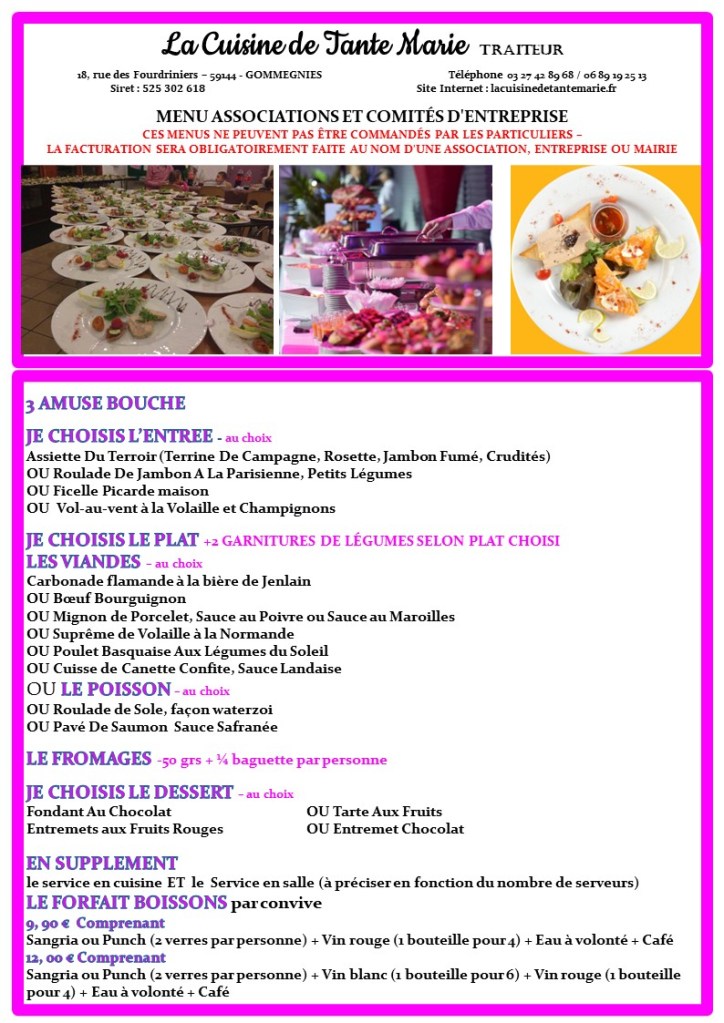 La Cuisine de Tante Marie TRAITEUR

18, rue des Fourdriniers – 59144 - GOMMEGNIES
Siret : 525 302 618

Téléphone 03 27 42 89 68 / 06 89 19 25 13
Site Internet : lacuisinedetantemarie.fr

MENU ASSOCIATIONS ET COMITÉS D'ENTREPRISE
CES MENUS NE PEUVENT PAS ÊTRE COMMANDÉS PAR LES PARTICULIERS –
LA FACTURATION SERA OBLIGATOIREMENT FAITE AU NOM D'UNE ASSOCIATION, ENTREPRISE OU MAIRIE

3 AMUSE BOUCHE

JE CHOISIS L'ENTREE - au choix
Assiette Du Terroir (Terrine De Campagne, Rosette, Jambon Fumé, Crudités)
OU Roulade De Jambon A La Parisienne, Petits Légumes
OU Ficelle Picarde maison
OU Vol-au-vent à la Volaille et Champignons

JE CHOISIS LE PLAT +2 GARNITURES DE LÉGUMES SELON PLAT CHOISI
LES VIANDES – au choix
Carbonade flamande à la bière de Jenlain
OU Bœuf Bourguignon
OU Mignon de Porcelet, Sauce au Poivre ou Sauce au Maroilles
OU Suprême de Volaille à la Normande
OU Poulet Basquaise Aux Légumes du Soleil
OU Cuisse de Canette Confite, Sauce Landaise
OU LE POISSON – au choix
OU Roulade de Sole, façon waterzoi
OU Pavé De Saumon Sauce Safranée

LE FROMAGES -50 grs + ¼ baguette par personne

JE CHOISIS LE DESSERT – au choix
Fondant Au Chocolat
Entremets aux Fruits Rouges
OU Tarte Aux Fruits
OU Entremet Chocolat

EN SUPPLEMENT
le service en cuisine ET le Service en salle (à préciser en fonction du nombre de serveurs)
LE FORFAIT BOISSONS par convive
9, 90 € Comprenant
Sangria ou Punch (2 verres par personne) + Vin rouge (1 bouteille pour 4) + Eau à volonté + Café
12, 00 € Comprenant
Sangria ou Punch (2 verres par personne) + Vin blanc (1 bouteille pour 6) + Vin rouge (1 bouteille pour 4) + Eau à volonté + Café